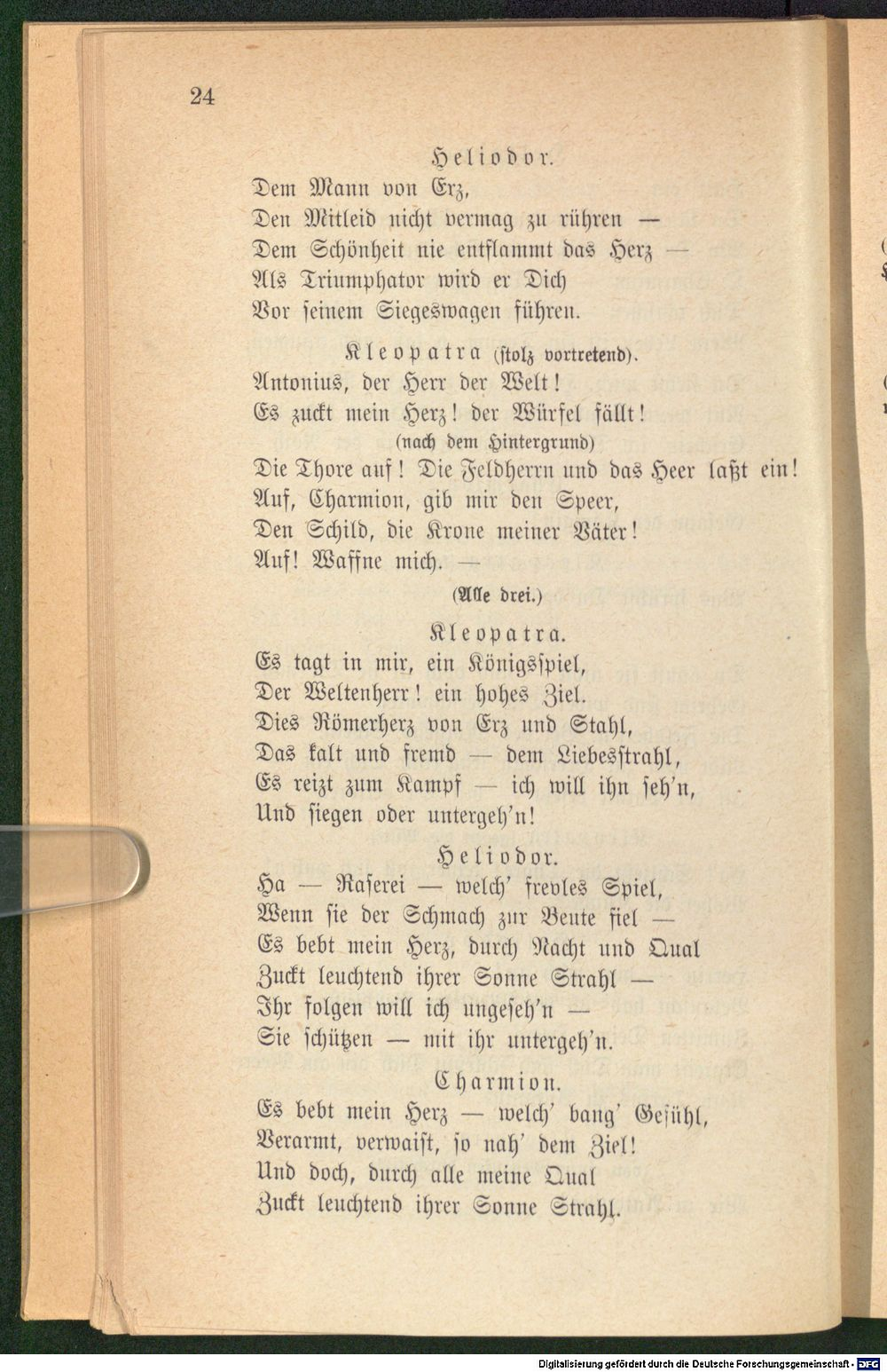 24

Heliodor.
Dem Mann von Erz,
Den Mitleid nicht vermag zu rühren —
Dem Schönheit nie entflammt das Herz —
Als Triumphator wird er Dich
Vor seinem Siegeswagen führen.

Kleopatra (stolz vortretend).
Antonius, der Herr der Welt!
Es zuckt mein Herz! der Würfel fällt!
(nach dem Hintergrund)
Die Thore auf! Die Feldherrn und das Heer laßt ein!
Auf, Charmion, gib mir den Speer,
Den Schild, die Krone meiner Väter!
Auf! Waffne mich. —

(Alle drei.)

Kleopatra.
Es tagt in mir, ein Königsspiel,
Der Weltenherr! ein hohes Ziel.
Dies Römerherz von Erz und Stahl,
Das kalt und fremd — dem Liebesstrahl,
Es reizt zum Kampf — ich will ihn seh'n,
Und siegen oder untergeh'n!

Heliodor.
Ha — Raserei — welch' frevles Spiel,
Wenn sie der Schmach zur Beute fiel —
Es bebt mein Herz, durch Nacht und Qual
Zuckt leuchtend ihrer Sonne Strahl —
Ihr folgen will ich ungeseh'n —
Sie schützen — mit ihr untergeh'n.

Charmion.
Es bebt mein Herz — welch' bang' Gefühl,
Verarmt, verwaist, so nah' dem Ziel!
Und doch, durch alle meine Qual
Zuckt leuchtend ihrer Sonne Strahl.

Digitalisierung gefördert durch die Deutsche Forschungsgemeinschaft · DFG